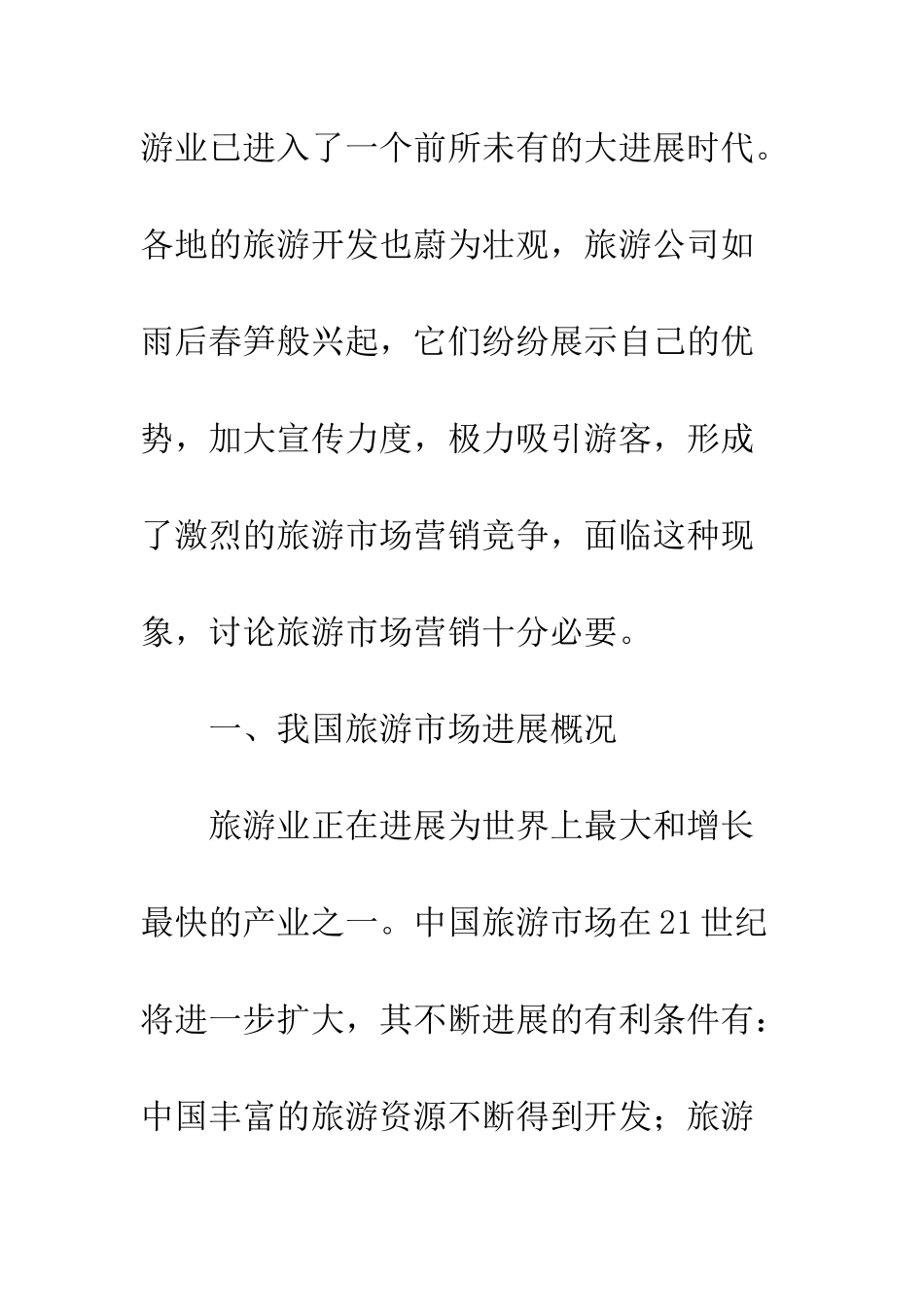 游业已进入了一个前所未有的大进展时代。各地的旅游开发也蔚为壮观，旅游公司如雨后春笋般兴起，它们纷纷展示自己的优势，加大宣传力度，极力吸引游客，形成了激烈的旅游市场营销竞争，面临这种现象，讨论旅游市场营销十分必要。

一、我国旅游市场进展概况

旅游业正在进展为世界上最大和增长最快的产业之一。中国旅游市场在21世纪将进一步扩大，其不断进展的有利条件有：中国丰富的旅游资源不断得到开发；旅游